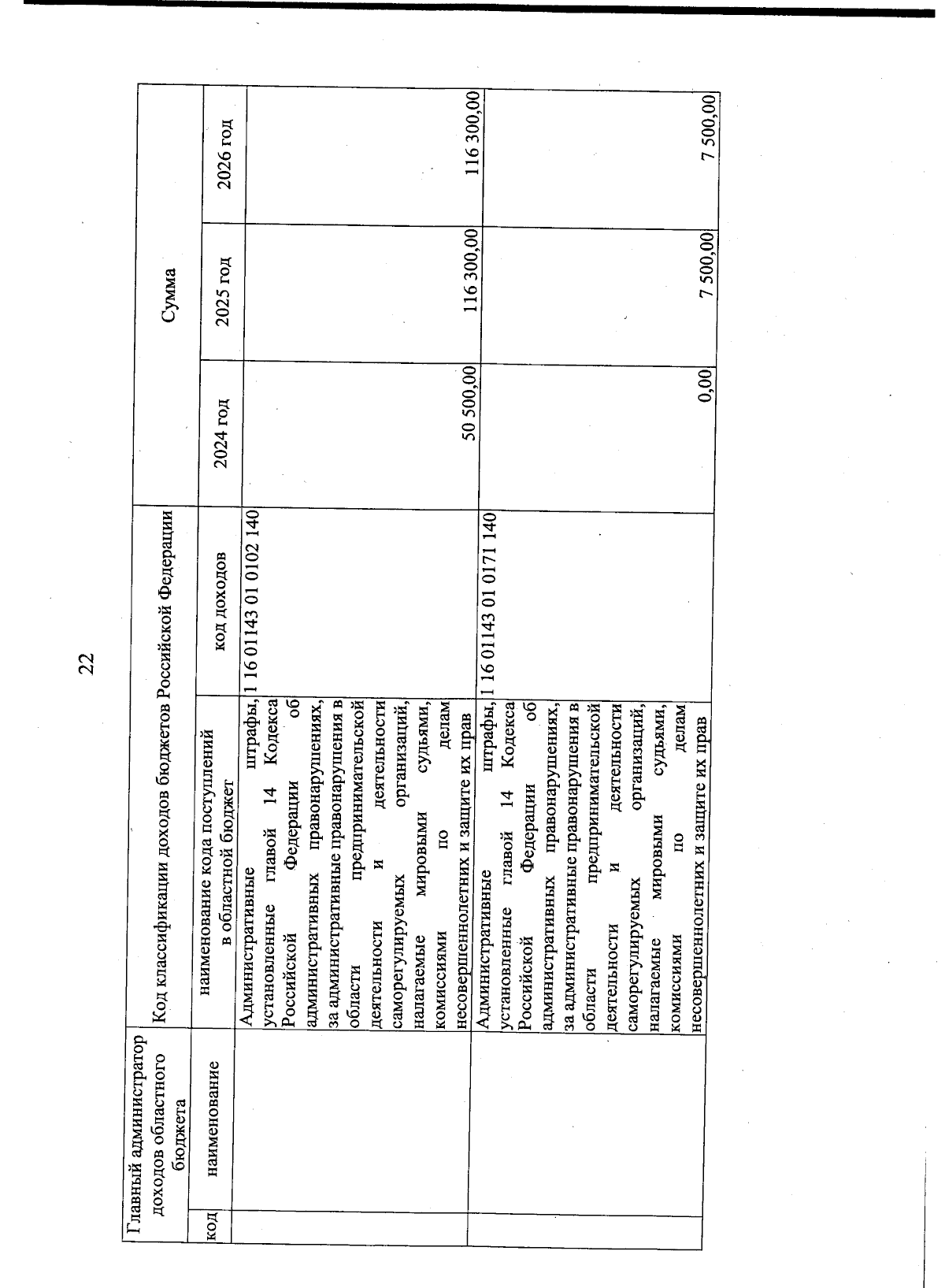 22

| Главный администратор доходов областного бюджета | | Код классификации доходов бюджетов Российской Федерации | | Сумма | | |
|---|---|---|---|---|---|---|
| код | наименование | наименование кода поступлений в областной бюджет | код доходов | 2024 год | 2025 год | 2026 год |
| | | Административные штрафы, установленные главой 14 Кодекса Российской Федерации об административных правонарушениях, за административные правонарушения в области предпринимательской деятельности и деятельности саморегулируемых организаций, налагаемые мировыми судьями, комиссиями по делам несовершеннолетних и защите их прав | 1 16 01143 01 0102 140 | 50 500,00 | 116 300,00 | 116 300,00 |
| | | Административные штрафы, установленные главой 14 Кодекса Российской Федерации об административных правонарушениях, за административные правонарушения в области предпринимательской деятельности и деятельности саморегулируемых организаций, налагаемые мировыми судьями, комиссиями по делам несовершеннолетних и защите их прав | 1 16 01143 01 0171 140 | 0,00 | 7 500,00 | 7 500,00 |